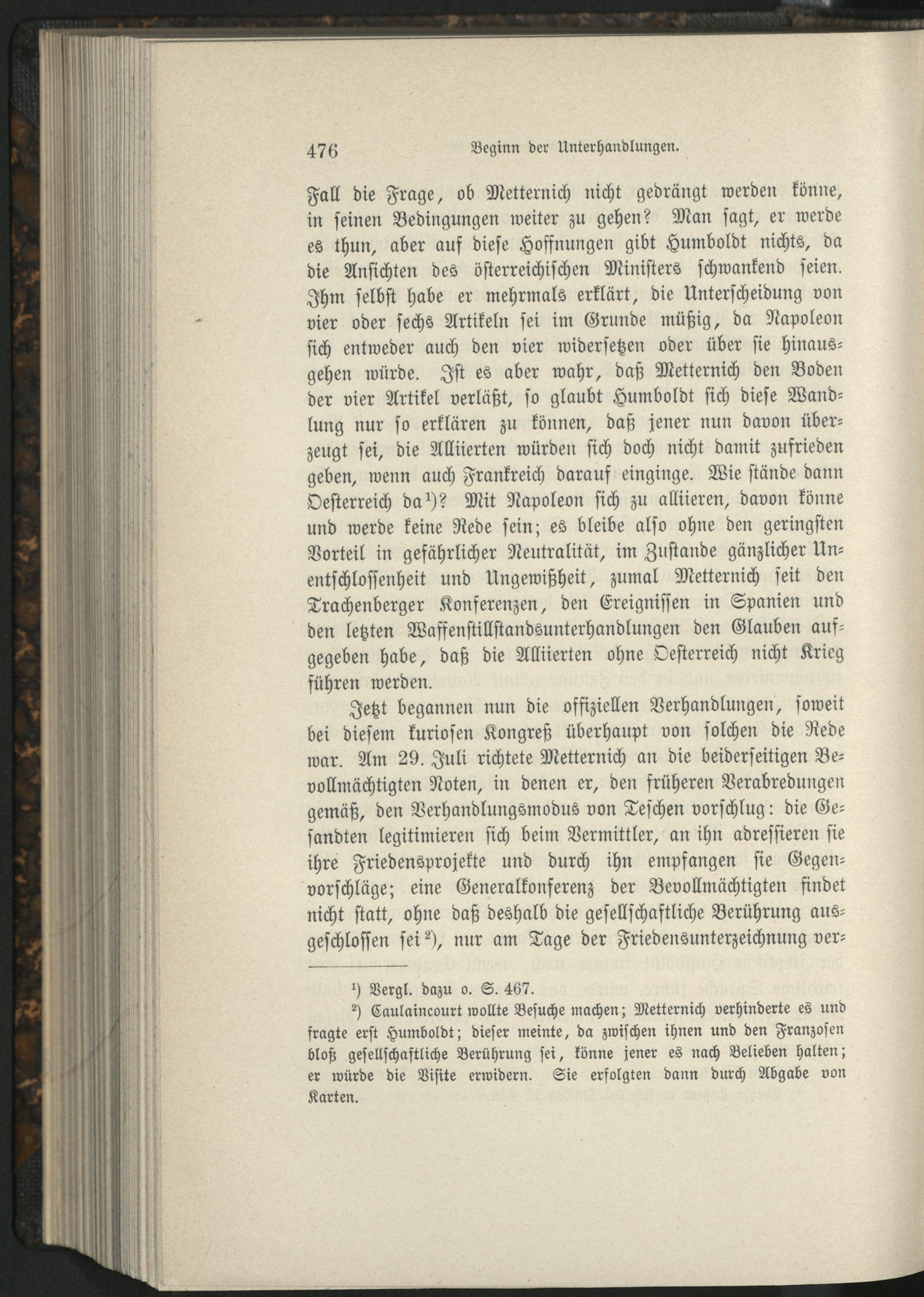 476 Beginn der Unterhandlungen.

Fall die Frage, ob Metternich nicht gedrängt werden könne, in seinen Bedingungen weiter zu gehen? Man sagt, er werde es thun, aber auf diese Hoffnungen gibt Humboldt nichts, da die Ansichten des österreichischen Ministers schwankend seien. Ihm selbst habe er mehrmals erklärt, die Unterscheidung von vier oder sechs Artikeln sei im Grunde müßig, da Napoleon sich entweder auch den vier widersetzen oder über sie hinausgehen würde. Ist es aber wahr, daß Metternich den Boden der vier Artikel verläßt, so glaubt Humboldt sich diese Wandlung nur so erklären zu können, daß jener nun davon überzeugt sei, die Alliierten würden sich doch nicht damit zufrieden geben, wenn auch Frankreich darauf einginge. Wie stände dann Oesterreich da$^1$)? Mit Napoleon sich zu alliieren, davon könne und werde keine Rede sein; es bleibe also ohne den geringsten Vorteil in gefährlicher Neutralität, im Zustande gänzlicher Unentschlossenheit und Ungewißheit, zumal Metternich seit den Trachenberger Konferenzen, den Ereignissen in Spanien und den letzten Waffenstillstandsunterhandlungen den Glauben aufgegeben habe, daß die Alliierten ohne Oesterreich nicht Krieg führen werden.

Jetzt begannen nun die offiziellen Verhandlungen, soweit bei diesem kuriosen Kongreß überhaupt von solchen die Rede war. Am 29. Juli richtete Metternich an die beiderseitigen Bevollmächtigten Noten, in denen er, den früheren Verabredungen gemäß, den Verhandlungsmodus von Teschen vorschlug: die Gesandten legitimieren sich beim Vermittler, an ihn adressieren sie ihre Friedensprojekte und durch ihn empfangen sie Gegenvorschläge; eine Generalkonferenz der Bevollmächtigten findet nicht statt, ohne daß deshalb die gesellschaftliche Berührung ausgeschlossen sei$^2$), nur am Tage der Friedensunterzeichnung ver-

$^1$) Vergl. dazu o. S. 467.

$^2$) Caulaincourt wollte Besuche machen; Metternich verhinderte es und fragte erst Humboldt; dieser meinte, da zwischen ihnen und den Franzosen bloß gesellschaftliche Berührung sei, könne jener es nach Belieben halten; er würde die Visite erwidern. Sie erfolgten dann durch Abgabe von Karten.